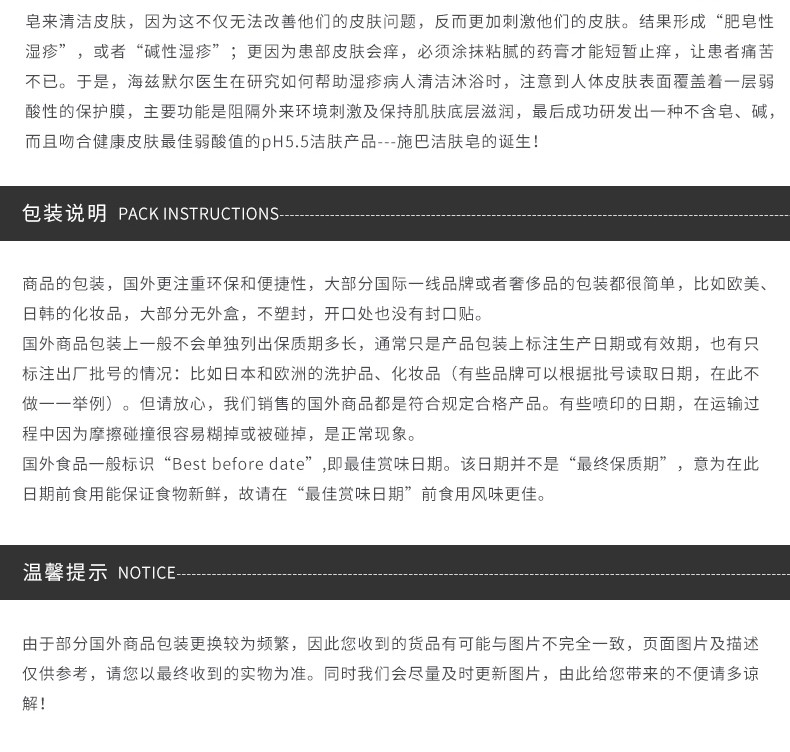 皂来清洁皮肤，因为这不仅无法改善他们的皮肤问题，反而更加刺激他们的皮肤。结果形成“肥皂性湿疹”，或者“碱性湿疹”；更因为患部皮肤会痒，必须涂抹粘腻的药膏才能短暂止痒，让患者痛苦不已。于是，海兹默尔医生在研究如何帮助湿疹病人清洁沐浴时，注意到人体皮肤表面覆盖着一层弱酸性的保护膜，主要功能是阻隔外来环境刺激及保持肌肤底层滋润，最后成功研发出一种不含皂、碱，而且吻合健康皮肤最佳弱酸值的pH5.5洁肤产品---施巴洁肤皂的诞生！

包装说明 PACK INSTRUCTIONS

商品的包装，国外更注重环保和便捷性，大部分国际一线品牌或者奢侈品的包装都很简单，比如欧美、日韩的化妆品，大部分无外盒，不塑封，开口处也没有封口贴。
国外商品包装上一般不会单独列出保质期多长，通常只是产品包装上标注生产日期或有效期，也有只标注出厂批号的情况：比如日本和欧洲的洗护品、化妆品（有些品牌可以根据批号读取日期，在此不做一一举例）。但请放心，我们销售的国外商品都是符合规定合格产品。有些喷印的日期，在运输过程中因为摩擦碰撞很容易糊掉或被碰掉，是正常现象。
国外食品一般标识“Best before date”,即最佳赏味日期。该日期并不是“最终保质期”，意为在此日期前食用能保证食物新鲜，故请在“最佳赏味日期”前食用风味更佳。

温馨提示 NOTICE

由于部分国外商品包装更换较为频繁，因此您收到的货品有可能与图片不完全一致，页面图片及描述仅供参考，请您以最终收到的实物为准。同时我们会尽量及时更新图片，由此给您带来的不便请多谅解！